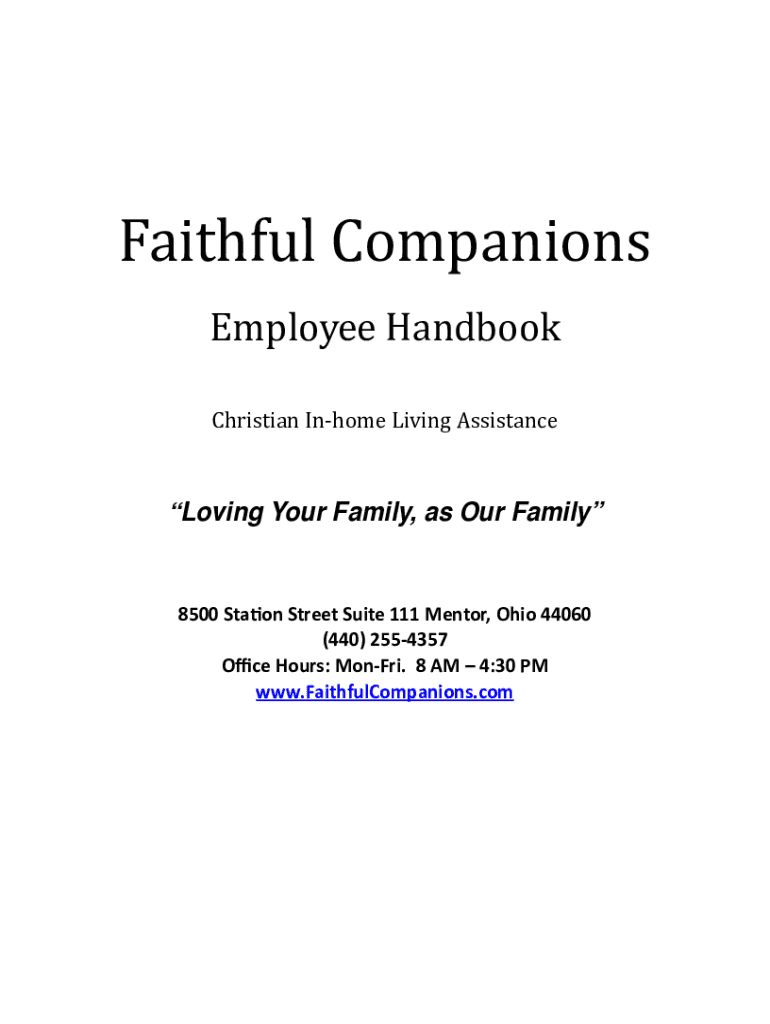 Faithful Companions

Employee Handbook

Christian In-home Living Assistance

“Loving Your Family, as Our Family”

8500 Station Street Suite 111 Mentor, Ohio 44060
(440) 255-4357
Office Hours: Mon-Fri.  8 AM – 4:30 PM
www.FaithfulCompanions.com